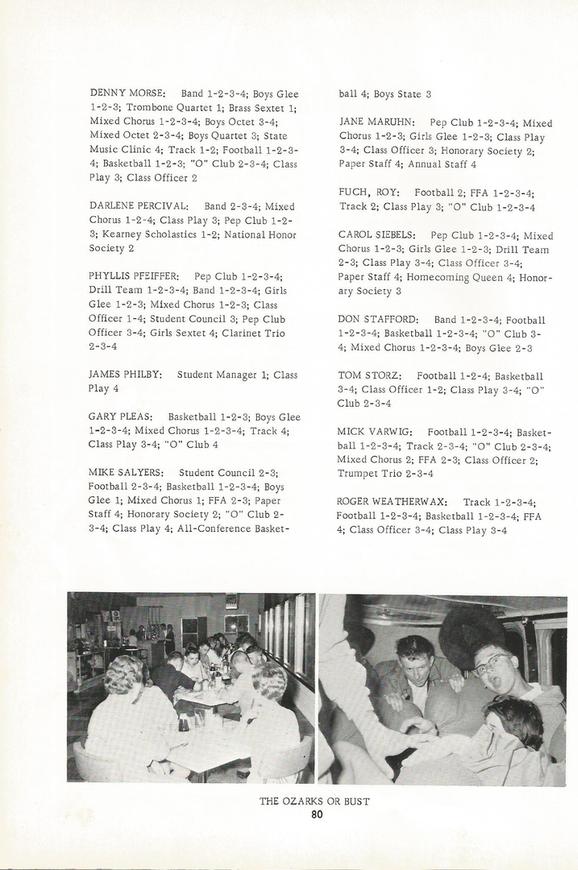 DENNY MORSE: Band 1-2-3-4; Boys Glee 1-2-3; Trombone Quartet 1; Brass Sextet 1; Mixed Chorus 1-2-3-4; Boys Octet 3-4; Mixed Octet 2-3-4; Boys Quartet 3; State Music Clinic 4; Track 1-2; Football 1-2-3-4; Basketball 1-2-3; "O" Club 2-3-4; Class Play 3; Class Officer 2

DARLENE PERCIVAL: Band 2-3-4; Mixed Chorus 1-2-4; Class Play 3; Pep Club 1-2-3; Kearney Scholastics 1-2; National Honor Society 2

PHYLLIS PFEIFFER: Pep Club 1-2-3-4; Drill Team 1-2-3-4; Band 1-2-3-4; Girls Glee 1-2-3; Mixed Chorus 1-2-3; Class Officer 1-4; Student Council 3; Pep Club Officer 3-4; Girls Sextet 4; Clarinet Trio 2-3-4

JAMES PHILBY: Student Manager 1; Class Play 4

GARY PLEAS: Basketball 1-2-3; Boys Glee 1-2-3-4; Mixed Chorus 1-2-3-4; Track 4; Class Play 3-4; "O" Club 4

MIKE SALYERS: Student Council 2-3; Football 2-3-4; Basketball 1-2-3-4; Boys Glee 1; Mixed Chorus 1; FFA 2-3; Paper Staff 4; Honorary Society 2; "O" Club 2-3-4; Class Play 4; All-Conference Basketball 4; Boys State 3

JANE MARUHN: Pep Club 1-2-3-4; Mixed Chorus 1-2-3; Girls Glee 1-2-3; Class Play 3-4; Class Officer 3; Honorary Society 2; Paper Staff 4; Annual Staff 4

FUCH, ROY: Football 2; FFA 1-2-3-4; Track 2; Class Play 3; "O" Club 1-2-3-4

CAROL SIEBELS: Pep Club 1-2-3-4; Mixed Chorus 1-2-3; Girls Glee 1-2-3; Drill Team 2-3; Class Play 3-4; Class Officer 3-4; Paper Staff 4; Homecoming Queen 4; Honorary Society 3

DON STAFFORD: Band 1-2-3-4; Football 1-2-3-4; Basketball 1-2-3-4; "O" Club 3-4; Mixed Chorus 1-2-3-4; Boys Glee 2-3

TOM STORZ: Football 1-2-4; Basketball 3-4; Class Officer 1-2; Class Play 3-4; "O" Club 2-3-4

MICK VARWIG: Football 1-2-3-4; Basketball 1-2-3-4; Track 2-3-4; "O" Club 2-3-4; Mixed Chorus 2; FFA 2-3; Class Officer 2; Trumpet Trio 2-3-4

ROGER WEATHERWAX: Track 1-2-3-4; Football 1-2-3-4; Basketball 1-2-3-4; FFA 4; Class Officer 3-4; Class Play 3-4

THE OZARKS OR BUST
80